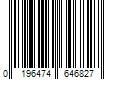 0 196474 646827